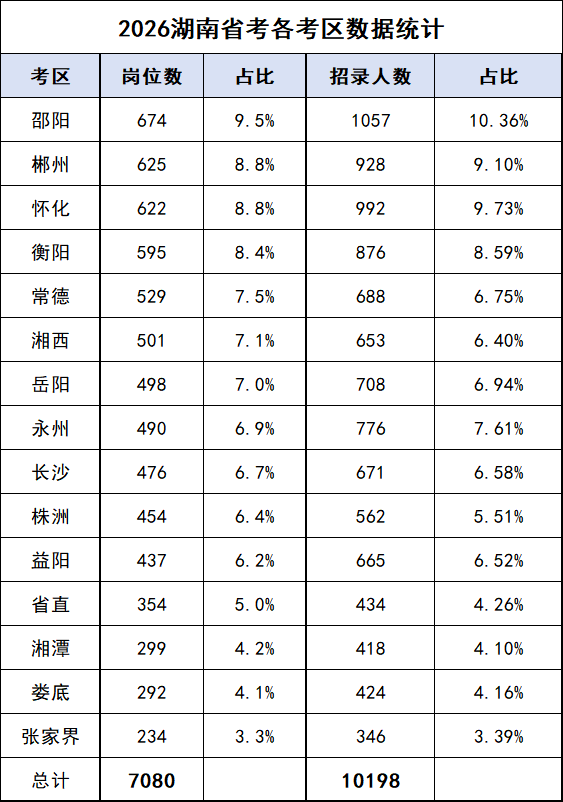 2026湖南省考各考区数据统计

| 考区 | 岗位数 | 占比 | 招录人数 | 占比 |
|---|---|---|---|---|
| 邵阳 | 674 | 9.5% | 1057 | 10.36% |
| 郴州 | 625 | 8.8% | 928 | 9.10% |
| 怀化 | 622 | 8.8% | 992 | 9.73% |
| 衡阳 | 595 | 8.4% | 876 | 8.59% |
| 常德 | 529 | 7.5% | 688 | 6.75% |
| 湘西 | 501 | 7.1% | 653 | 6.40% |
| 岳阳 | 498 | 7.0% | 708 | 6.94% |
| 永州 | 490 | 6.9% | 776 | 7.61% |
| 长沙 | 476 | 6.7% | 671 | 6.58% |
| 株洲 | 454 | 6.4% | 562 | 5.51% |
| 益阳 | 437 | 6.2% | 665 | 6.52% |
| 省直 | 354 | 5.0% | 434 | 4.26% |
| 湘潭 | 299 | 4.2% | 418 | 4.10% |
| 娄底 | 292 | 4.1% | 424 | 4.16% |
| 张家界 | 234 | 3.3% | 346 | 3.39% |
| 总计 | 7080 | | 10198 | |